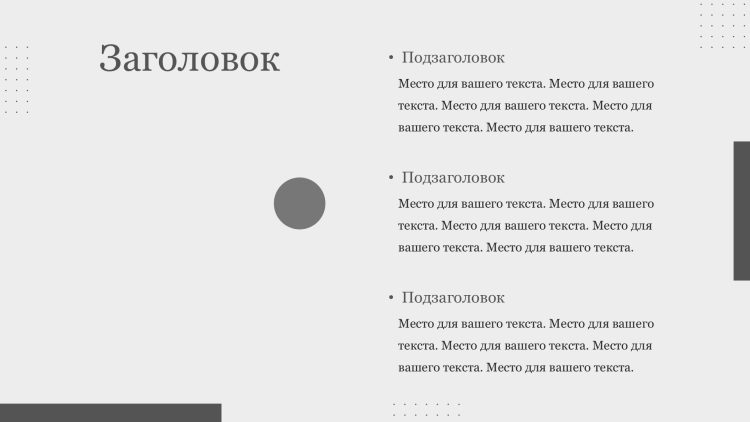 Заголовок

• Подзаголовок

Место для вашего текста. Место для вашего текста. Место для вашего текста. Место для вашего текста. Место для вашего текста.

• Подзаголовок

Место для вашего текста. Место для вашего текста. Место для вашего текста. Место для вашего текста. Место для вашего текста.

• Подзаголовок

Место для вашего текста. Место для вашего текста. Место для вашего текста. Место для вашего текста. Место для вашего текста.